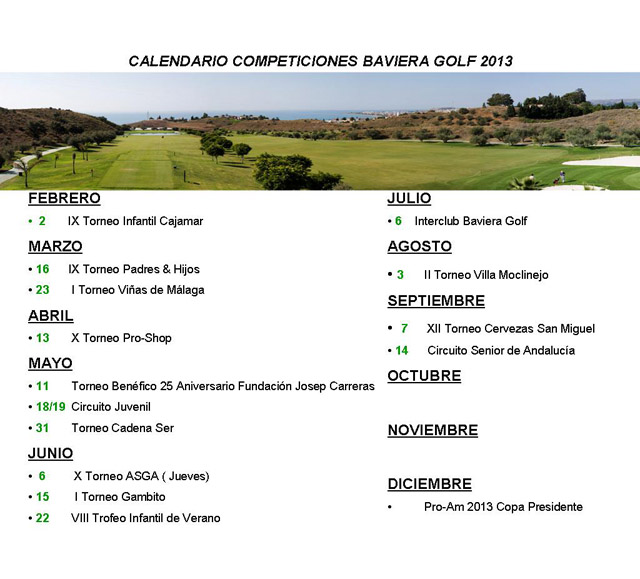 CALENDARIO COMPETICIONES BAVIERA GOLF 2013

FEBRERO

• 2 IX Torneo Infantil Cajamar

MARZO

• 16 IX Torneo Padres & Hijos

• 23 I Torneo Viñas de Málaga

ABRIL

• 13 X Torneo Pro-Shop

MAYO

• 11 Torneo Benéfico 25 Aniversario Fundación Josep Carreras

• 18/19 Circuito Juvenil

• 31 Torneo Cadena Ser

JUNIO

• 6 X Torneo ASGA ( Jueves)

• 15 I Torneo Gambito

• 22 VIII Trofeo Infantil de Verano

JULIO

• 6 Interclub Baviera Golf

AGOSTO

• 3 II Torneo Villa Moclinejo

SEPTIEMBRE

• 7 XII Torneo Cervezas San Miguel

• 14 Circuito Senior de Andalucía

OCTUBRE

NOVIEMBRE

DICIEMBRE

• Pro-Am 2013 Copa Presidente